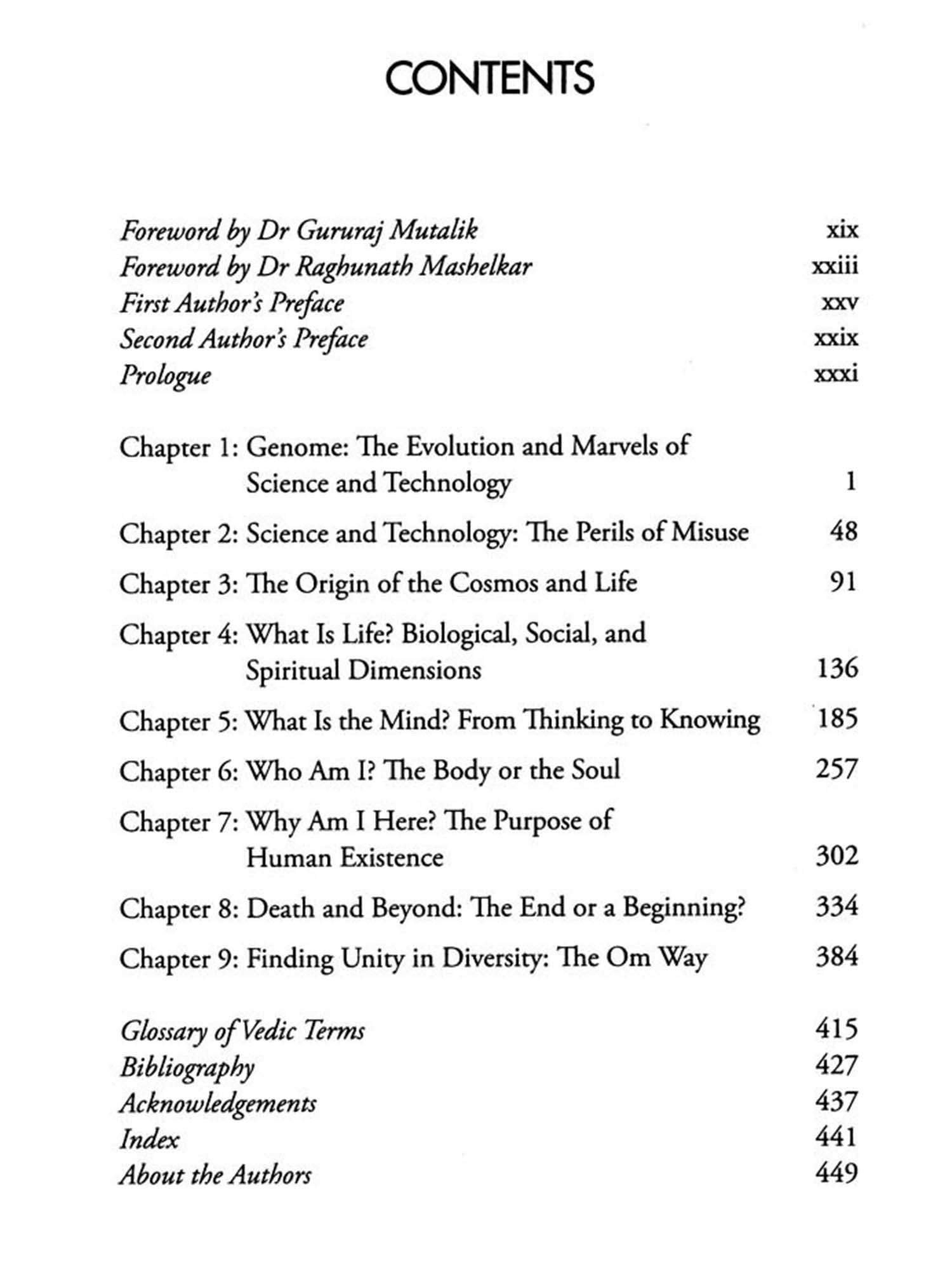 CONTENTS

Foreword by Dr Gururaj Mutalik xix
Foreword by Dr Raghunath Mashelkar xxiii
First Author's Preface xxv
Second Author's Preface xxix
Prologue xxxi

Chapter 1: Genome: The Evolution and Marvels of Science and Technology 1

Chapter 2: Science and Technology: The Perils of Misuse 48

Chapter 3: The Origin of the Cosmos and Life 91

Chapter 4: What Is Life? Biological, Social, and Spiritual Dimensions 136

Chapter 5: What Is the Mind? From Thinking to Knowing 185

Chapter 6: Who Am I? The Body or the Soul 257

Chapter 7: Why Am I Here? The Purpose of Human Existence 302

Chapter 8: Death and Beyond: The End or a Beginning? 334

Chapter 9: Finding Unity in Diversity: The Om Way 384

Glossary of Vedic Terms 415
Bibliography 427
Acknowledgements 437
Index 441
About the Authors 449